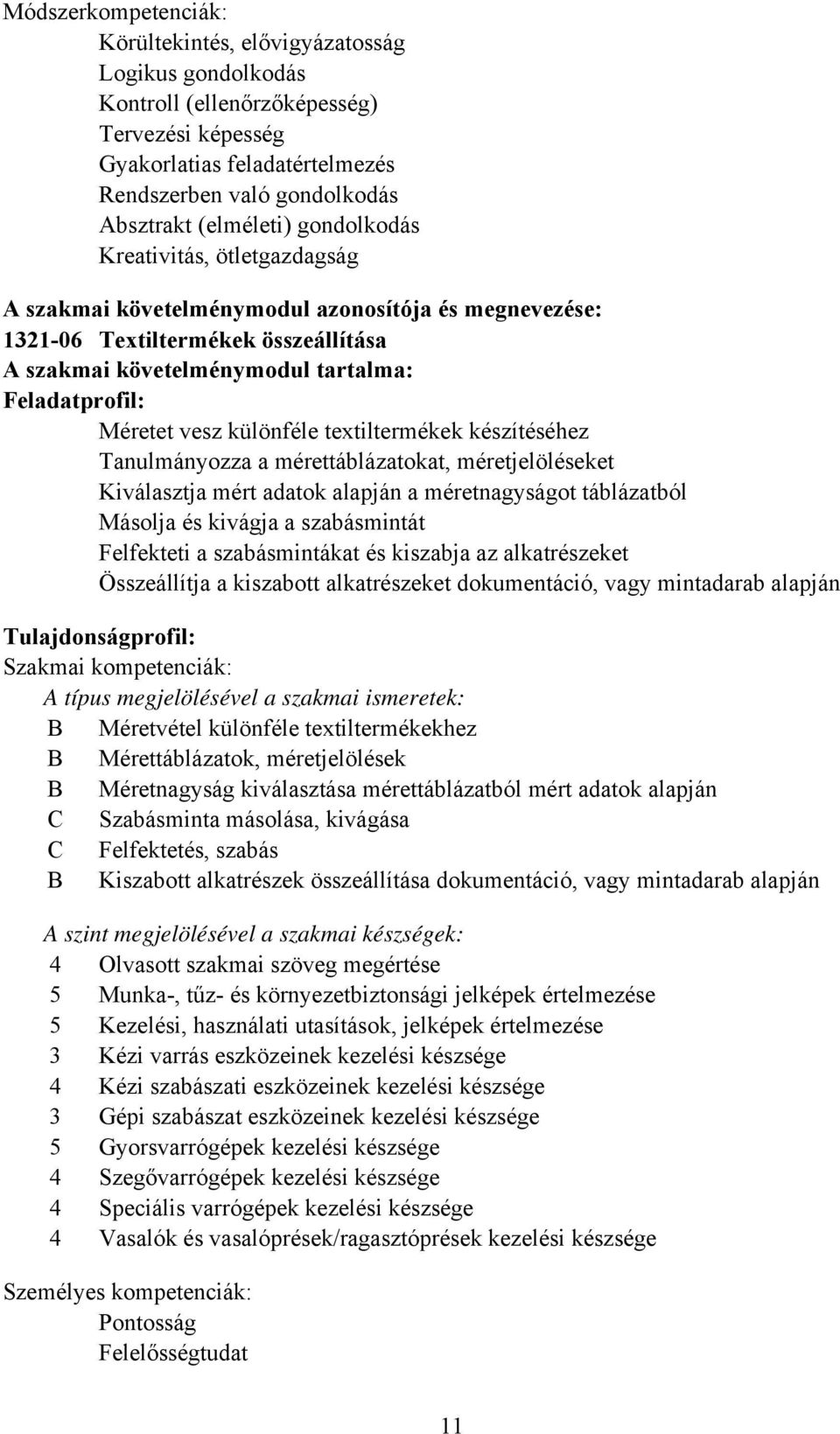 Módszerkompetenciák:
Körültekintés, elővigyázatosság
Logikus gondolkodás
Kontroll (ellenőrzőképesség)
Tervezési képesség
Gyakorlatias feladatértelmezés
Rendszerben való gondolkodás
Absztrakt (elméleti) gondolkodás
Kreativitás, ötletgazdagság

A szakmai követelménymodul azonosítója és megnevezése:
1321-06 Textiltermékek összeállítása
A szakmai követelménymodul tartalma:
Feladatprofil:
Méretet vesz különféle textiltermékek készítéséhez
Tanulmányozza a mérettáblázatokat, méretjelöléseket
Kiválasztja mért adatok alapján a méretnagyságot táblázatból
Másolja és kivágja a szabásmintát
Felfekteti a szabásmintákat és kiszabja az alkatrészeket
Összeállítja a kiszabott alkatrészeket dokumentáció, vagy mintadarab alapján

Tulajdonságprofil:
Szakmai kompetenciák:
A típus megjelölésével a szakmai ismeretek:
B Méretvétel különféle textiltermékekhez
B Mérettáblázatok, méretjelölések
B Méretnagyság kiválasztása mérettáblázatból mért adatok alapján
C Szabásminta másolása, kivágása
C Felfektetés, szabás
B Kiszabott alkatrészek összeállítása dokumentáció, vagy mintadarab alapján

A szint megjelölésével a szakmai készségek:
4 Olvasott szakmai szöveg megértése
5 Munka-, tűz- és környezetbiztonsági jelképek értelmezése
5 Kezelési, használati utasítások, jelképek értelmezése
3 Kézi varrás eszközeinek kezelési készsége
4 Kézi szabászati eszközeinek kezelési készsége
3 Gépi szabászat eszközeinek kezelési készsége
5 Gyorsvarrógépek kezelési készsége
4 Szegővarrógépek kezelési készsége
4 Speciális varrógépek kezelési készsége
4 Vasalók és vasalóprések/ragasztóprések kezelési készsége

Személyes kompetenciák:
Pontosság
Felelősségtudat

11